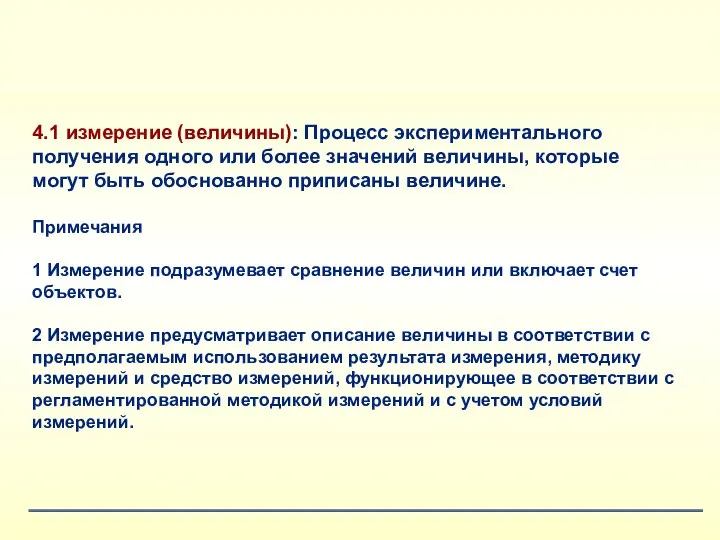 4.1 измерение (величины): Процесс экспериментального получения одного или более значений величины, которые могут быть обоснованно приписаны величине.

Примечания

1 Измерение подразумевает сравнение величин или включает счет объектов.

2 Измерение предусматривает описание величины в соответствии с предполагаемым использованием результата измерения, методику измерений и средство измерений, функционирующее в соответствии с регламентированной методикой измерений и с учетом условий измерений.